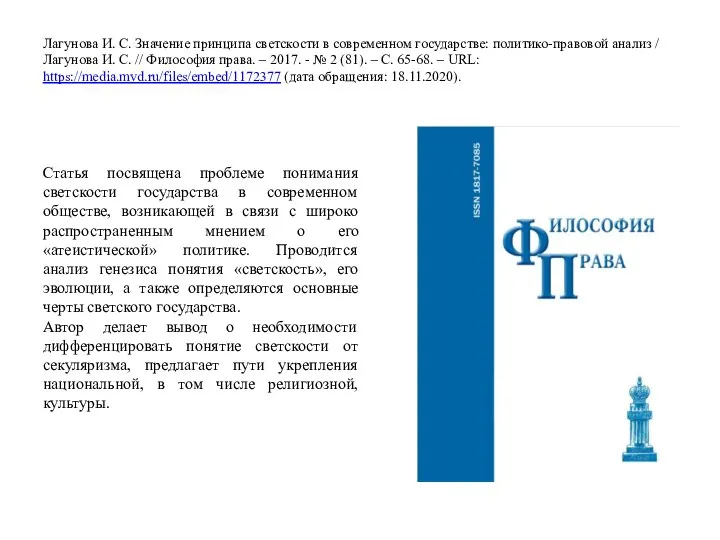 Лагунова И. С. Значение принципа светскости в современном государстве: политико-правовой анализ / Лагунова И. С. // Философия права. – 2017. - № 2 (81). – С. 65-68. – URL: https://media.mvd.ru/files/embed/1172377 (дата обращения: 18.11.2020).

Статья посвящена проблеме понимания светскости государства в современном обществе, возникающей в связи с широко распространенным мнением о его «атеистической» политике. Проводится анализ генезиса понятия «светскость», его эволюции, а также определяются основные черты светского государства.

Автор делает вывод о необходимости дифференцировать понятие светскости от секуляризма, предлагает пути укрепления национальной, в том числе религиозной, культуры.

ISSN 1817-7085

ФИЛОСОФИЯ
ПРАВА